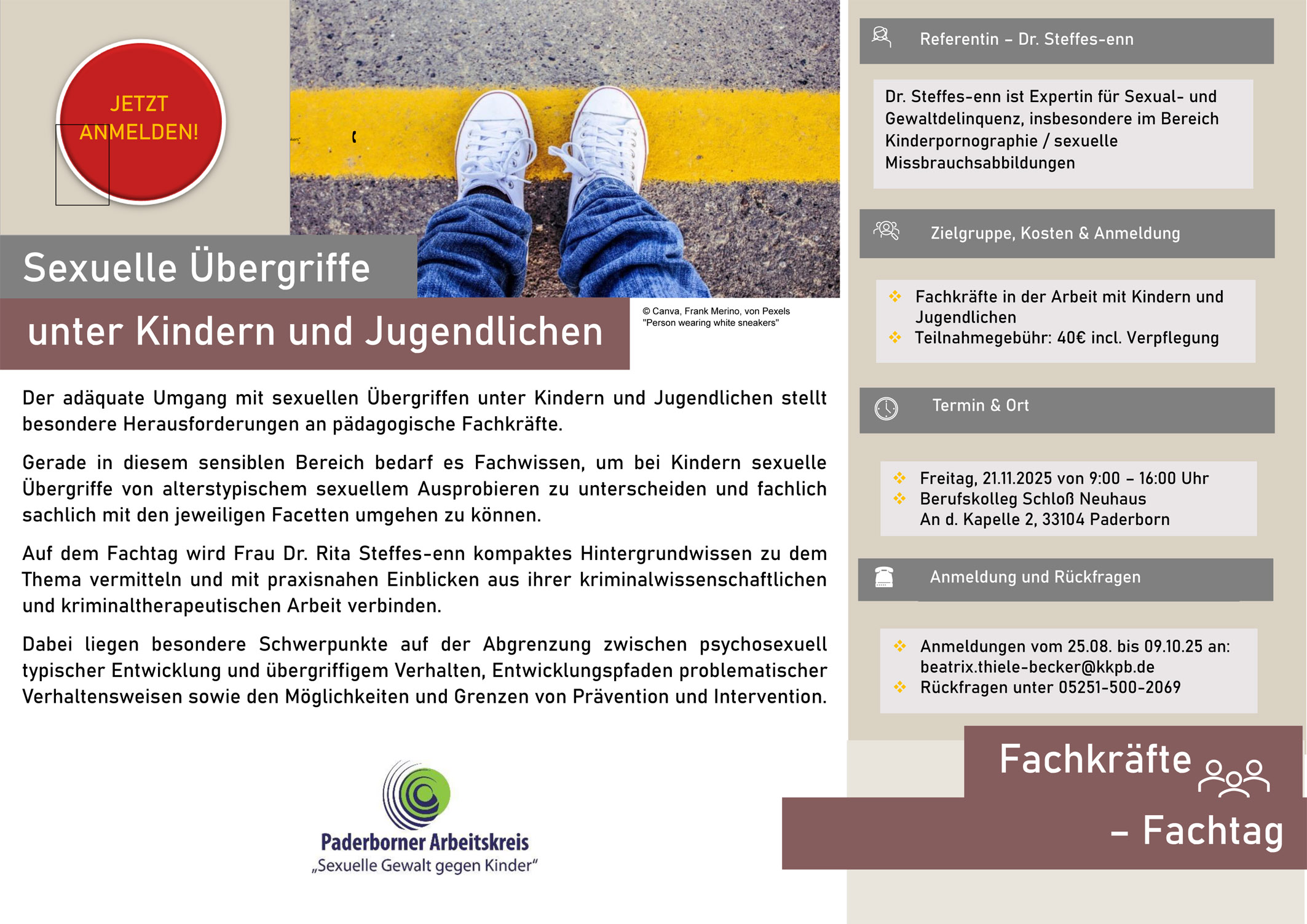 JETZT ANMELDEN!

Sexuelle Übergriffe

unter Kindern und Jugendlichen

© Canva, Frank Merino, von Pexels
"Person wearing white sneakers"

Der adäquate Umgang mit sexuellen Übergriffen unter Kindern und Jugendlichen stellt besondere Herausforderungen an pädagogische Fachkräfte.

Gerade in diesem sensiblen Bereich bedarf es Fachwissen, um bei Kindern sexuelle Übergriffe von alterstypischem sexuellem Ausprobieren zu unterscheiden und fachlich sachlich mit den jeweiligen Facetten umgehen zu können.

Auf dem Fachtag wird Frau Dr. Rita Steffes-enn kompaktes Hintergrundwissen zu dem Thema vermitteln und mit praxisnahen Einblicken aus ihrer kriminalwissenschaftlichen und kriminaltherapeutischen Arbeit verbinden.

Dabei liegen besondere Schwerpunkte auf der Abgrenzung zwischen psychosexuell typischer Entwicklung und übergriffigem Verhalten, Entwicklungspfaden problematischer Verhaltensweisen sowie den Möglichkeiten und Grenzen von Prävention und Intervention.

Paderborner Arbeitskreis
„Sexuelle Gewalt gegen Kinder"

Referentin – Dr. Steffes-enn

Dr. Steffes-enn ist Expertin für Sexual- und Gewaltdelinquenz, insbesondere im Bereich Kinderpornographie / sexuelle Missbrauchsabbildungen

Zielgruppe, Kosten & Anmeldung

Fachkräfte in der Arbeit mit Kindern und Jugendlichen
Teilnahmegebühr: 40€ incl. Verpflegung

Termin & Ort

Freitag, 21.11.2025 von 9:00 – 16:00 Uhr
Berufskolleg Schloß Neuhaus
An d. Kapelle 2, 33104 Paderborn

Anmeldung und Rückfragen

Anmeldungen vom 25.08. bis 09.10.25 an: beatrix.thiele-becker@kkpb.de
Rückfragen unter 05251-500-2069

Fachkräfte

– Fachtag